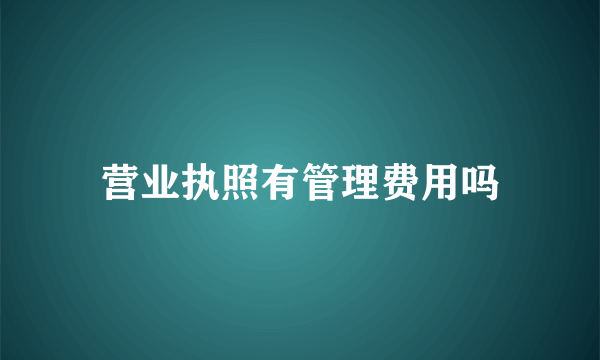 营业执照有管理费用吗